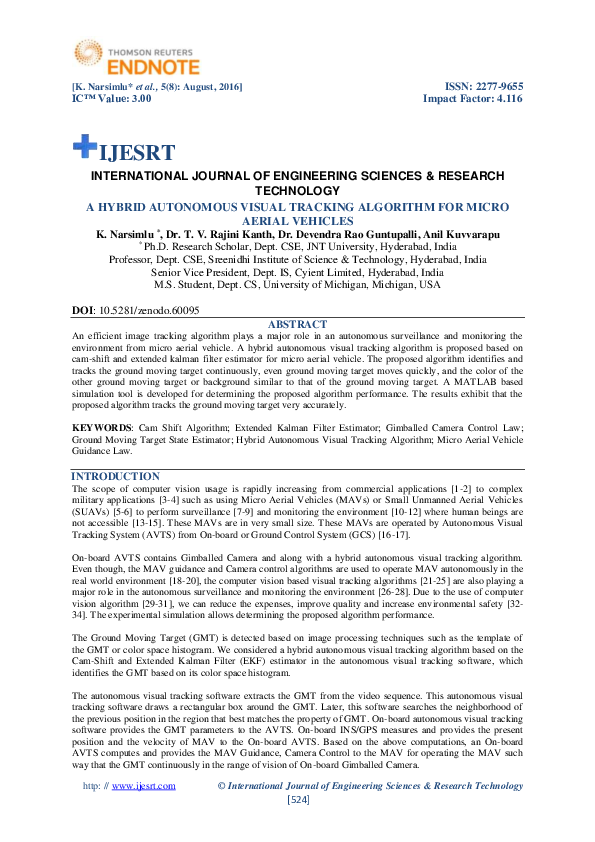 THOMSON REUTERS
ENDNOTE

[K. Narsimlu* et al., 5(8): August, 2016]
IC™ Value: 3.00

ISSN: 2277-9655
Impact Factor: 4.116

IJESRT

INTERNATIONAL JOURNAL OF ENGINEERING SCIENCES & RESEARCH TECHNOLOGY

A HYBRID AUTONOMOUS VISUAL TRACKING ALGORITHM FOR MICRO AERIAL VEHICLES

K. Narsimlu *, Dr. T. V. Rajini Kanth, Dr. Devendra Rao Guntupalli, Anil Kuvvarapu
* Ph.D. Research Scholar, Dept. CSE, JNT University, Hyderabad, India
Professor, Dept. CSE, Sreenidhi Institute of Science & Technology, Hyderabad, India
Senior Vice President, Dept. IS, Cyient Limited, Hyderabad, India
M.S. Student, Dept. CS, University of Michigan, Michigan, USA

DOI: 10.5281/zenodo.60095

ABSTRACT

An efficient image tracking algorithm plays a major role in an autonomous surveillance and monitoring the environment from micro aerial vehicle. A hybrid autonomous visual tracking algorithm is proposed based on cam-shift and extended kalman filter estimator for micro aerial vehicle. The proposed algorithm identifies and tracks the ground moving target continuously, even ground moving target moves quickly, and the color of the other ground moving target or background similar to that of the ground moving target. A MATLAB based simulation tool is developed for determining the proposed algorithm performance. The results exhibit that the proposed algorithm tracks the ground moving target very accurately.

KEYWORDS: Cam Shift Algorithm; Extended Kalman Filter Estimator; Gimballed Camera Control Law; Ground Moving Target State Estimator; Hybrid Autonomous Visual Tracking Algorithm; Micro Aerial Vehicle Guidance Law.

INTRODUCTION

The scope of computer vision usage is rapidly increasing from commercial applications [1-2] to complex military applications [3-4] such as using Micro Aerial Vehicles (MAVs) or Small Unmanned Aerial Vehicles (SUAVs) [5-6] to perform surveillance [7-9] and monitoring the environment [10-12] where human beings are not accessible [13-15]. These MAVs are in very small size. These MAVs are operated by Autonomous Visual Tracking System (AVTS) from On-board or Ground Control System (GCS) [16-17].

On-board AVTS contains Gimballed Camera and along with a hybrid autonomous visual tracking algorithm. Even though, the MAV guidance and Camera control algorithms are used to operate MAV autonomously in the real world environment [18-20], the computer vision based visual tracking algorithms [21-25] are also playing a major role in the autonomous surveillance and monitoring the environment [26-28]. Due to the use of computer vision algorithm [29-31], we can reduce the expenses, improve quality and increase environmental safety [32-34]. The experimental simulation allows determining the proposed algorithm performance.

The Ground Moving Target (GMT) is detected based on image processing techniques such as the template of the GMT or color space histogram. We considered a hybrid autonomous visual tracking algorithm based on the Cam-Shift and Extended Kalman Filter (EKF) estimator in the autonomous visual tracking software, which identifies the GMT based on its color space histogram.

The autonomous visual tracking software extracts the GMT from the video sequence. This autonomous visual tracking software draws a rectangular box around the GMT. Later, this software searches the neighborhood of the previous position in the region that best matches the property of GMT. On-board autonomous visual tracking software provides the GMT parameters to the AVTS. On-board INS/GPS measures and provides the present position and the velocity of MAV to the On-board AVTS. Based on the above computations, an On-board AVTS computes and provides the MAV Guidance, Camera Control to the MAV for operating the MAV such way that the GMT continuously in the range of vision of On-board Gimballed Camera.

http: // www.ijesrt.com © International Journal of Engineering Sciences & Research Technology
[524]